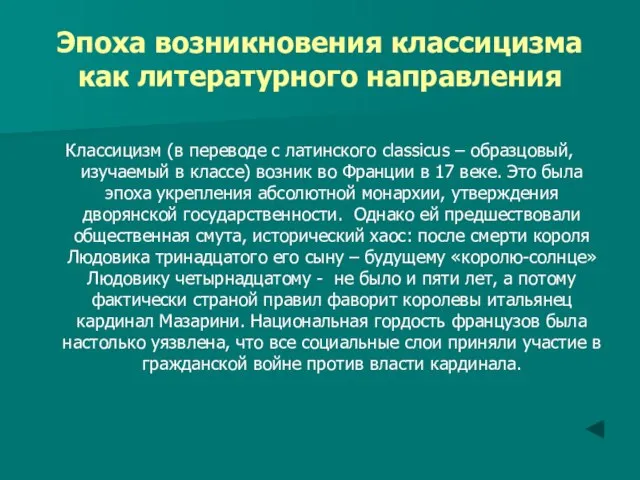 Эпоха возникновения классицизма как литературного направления

Классицизм (в переводе с латинского classicus – образцовый, изучаемый в классе) возник во Франции в 17 веке. Это была эпоха укрепления абсолютной монархии, утверждения дворянской государственности. Однако ей предшествовали общественная смута, исторический хаос: после смерти короля Людовика тринадцатого его сыну – будущему «королю-солнце» Людовику четырнадцатому - не было и пяти лет, а потому фактически страной правил фаворит королевы итальянец кардинал Мазарини. Национальная гордость французов была настолько уязвлена, что все социальные слои приняли участие в гражданской войне против власти кардинала.